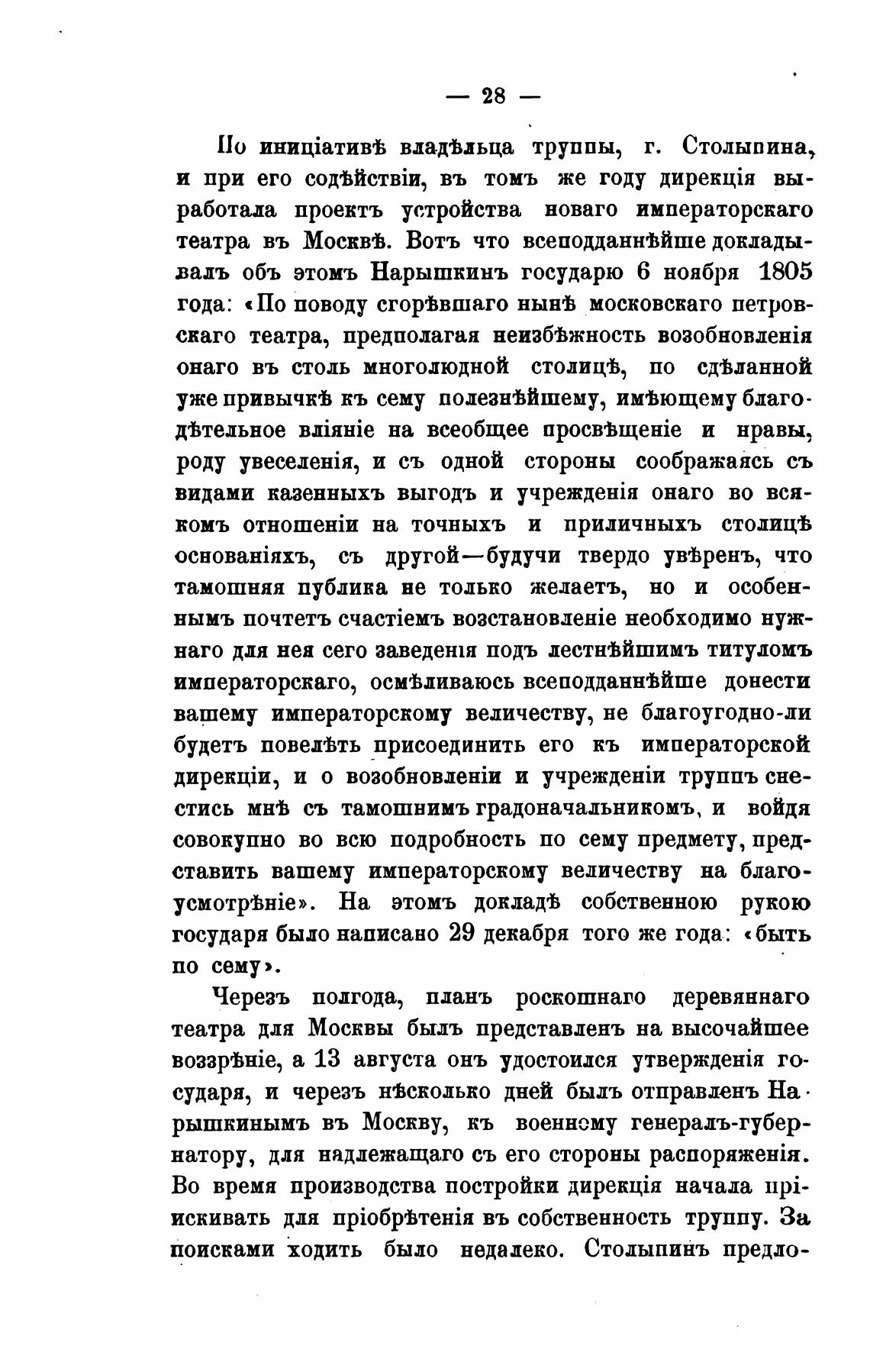 — 28 —

По иниціативѣ владѣльца труппы, г. Столыпина, и при его содѣйствіи, въ томъ же году дирекція выработала проектъ устройства новаго императорскаго театра въ Москвѣ. Вотъ что всеподданнѣйше докладывалъ объ этомъ Нарышкинъ государю 6 ноября 1805 года: «По поводу сгорѣвшаго нынѣ московскаго петровскаго театра, предполагая неизбѣжность возобновленія онаго въ столь многолюдной столицѣ, по сдѣланной уже привычкѣ къ сему полезнѣйшему, имѣющему благодѣтельное вліяніе на всеобщее просвѣщеніе и нравы, роду увеселенія, и съ одной стороны соображаясь съ видами казенныхъ выгодъ и учрежденія онаго во всякомъ отношеніи на точныхъ и приличныхъ столицѣ основаніяхъ, съ другой—будучи твердо увѣренъ, что тамошняя публика не только желаетъ, но и особеннымъ почтетъ счастіемъ возстановленіе необходимо нужнаго для нея сего заведенія подъ лестнѣйшимъ титуломъ императорскаго, осмѣливаюсь всеподданнѣйше донести вашему императорскому величеству, не благоугодно-ли будетъ повелѣть присоединить его къ императорской дирекціи, и о возобновленіи и учрежденіи труппъ снестись мнѣ съ тамошнимъ градоначальникомъ, и войдя совокупно во всю подробность по сему предмету, представить вашему императорскому величеству на благоусмотрѣніе». На этомъ докладѣ собственною рукою государя было написано 29 декабря того же года: «быть по сему».

Черезъ полгода, планъ роскошнаго деревяннаго театра для Москвы былъ представленъ на высочайшее воззрѣніе, а 13 августа онъ удостоился утвержденія государя, и черезъ нѣсколько дней былъ отправленъ Нарышкинымъ въ Москву, къ военному генералъ-губернатору, для надлежащаго съ его стороны распоряженія. Во время производства постройки дирекція начала пріискивать для пріобрѣтенія въ собственность труппу. За поисками ходить было недалеко. Столыпинъ предло-